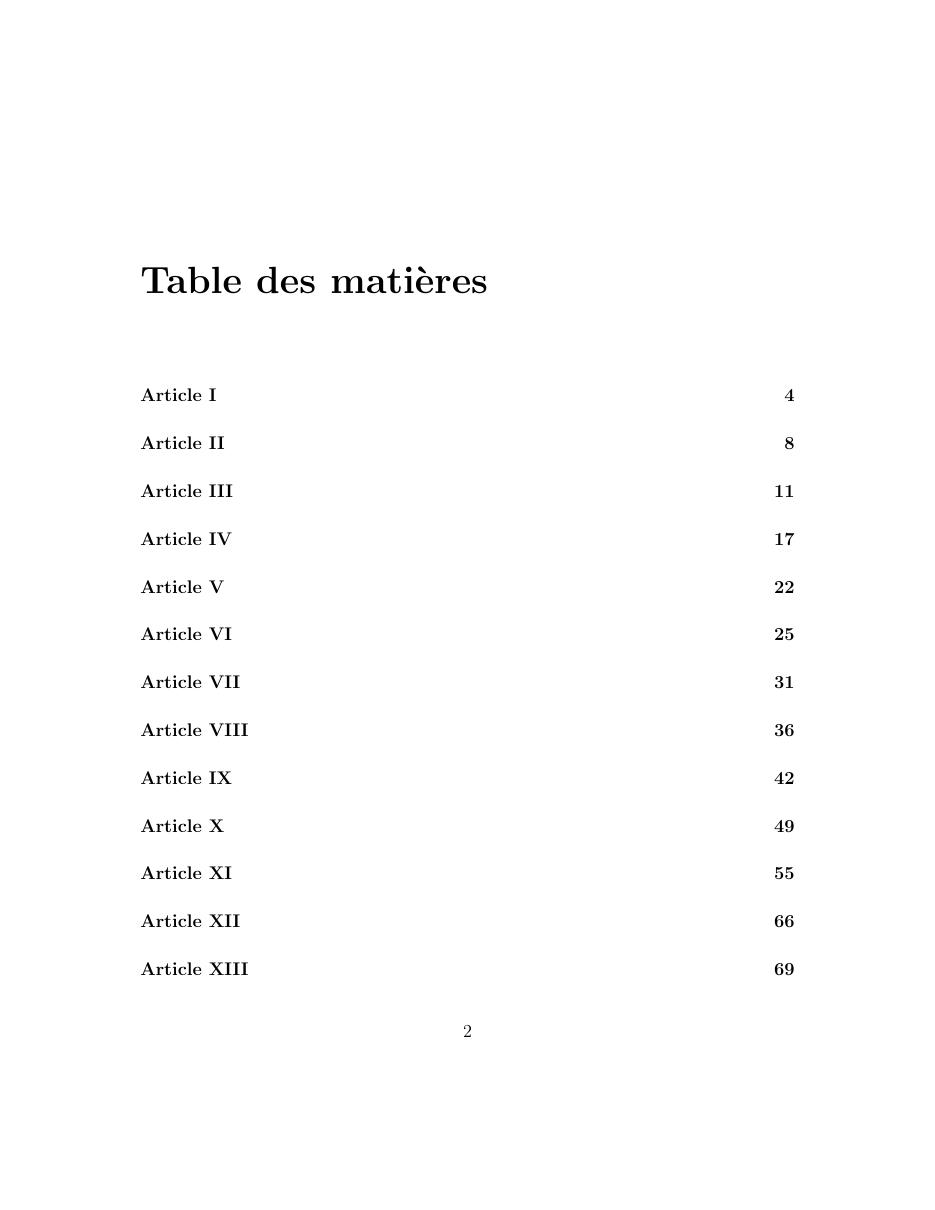 Table des matières

Article I 4

Article II 8

Article III 11

Article IV 17

Article V 22

Article VI 25

Article VII 31

Article VIII 36

Article IX 42

Article X 49

Article XI 55

Article XII 66

Article XIII 69

2